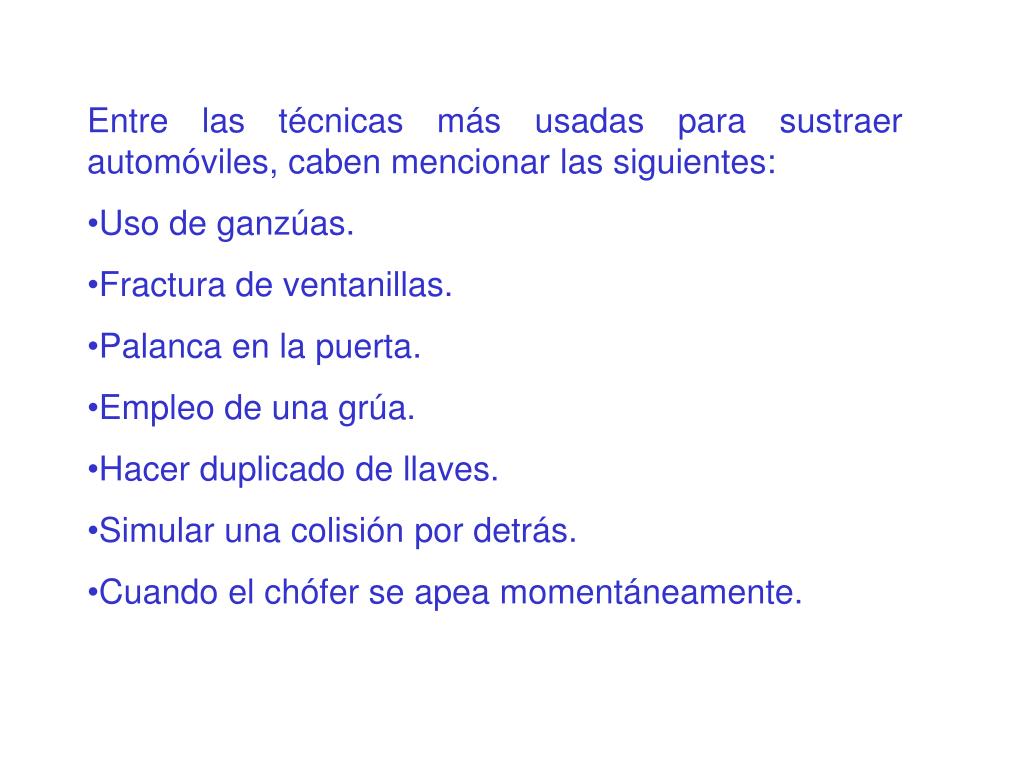 Entre las técnicas más usadas para sustraer automóviles, caben mencionar las siguientes:

•Uso de ganzúas.

•Fractura de ventanillas.

•Palanca en la puerta.

•Empleo de una grúa.

•Hacer duplicado de llaves.

•Simular una colisión por detrás.

•Cuando el chófer se apea momentáneamente.